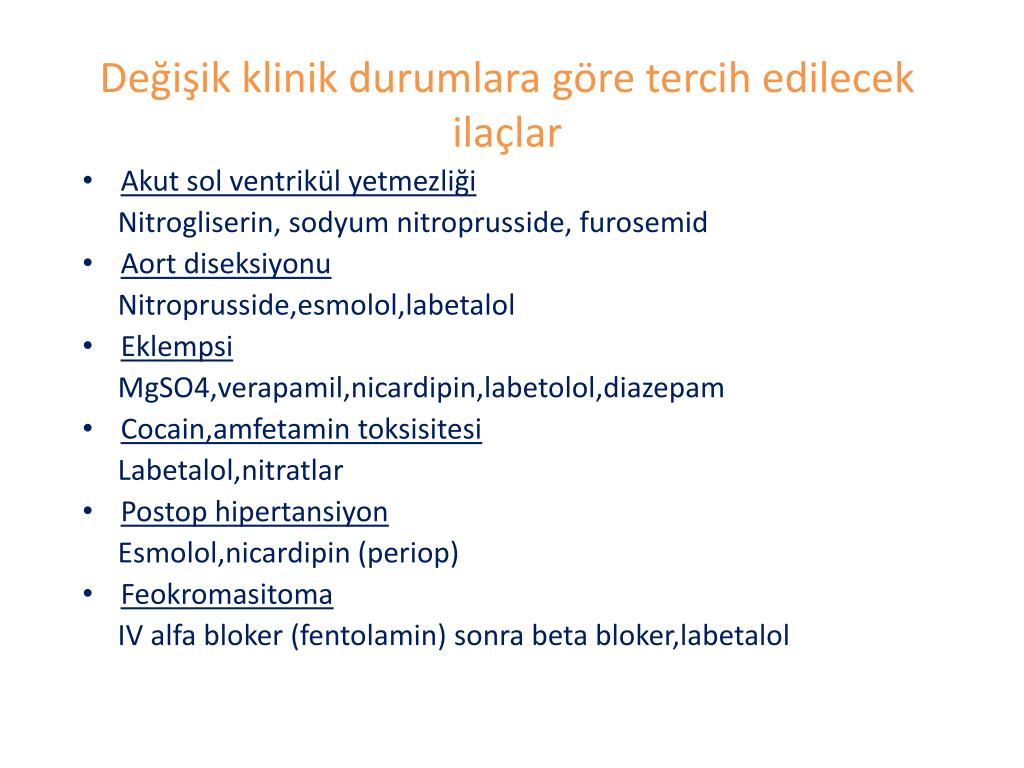 Değişik klinik durumlara göre tercih edilecek ilaçlar

• Akut sol ventrikül yetmezliği
Nitrogliserin, sodyum nitroprusside, furosemid
• Aort diseksiyonu
Nitroprusside,esmolol,labetalol
• Eklempsi
MgSO4,verapamil,nicardipin,labetolol,diazepam
• Cocain,amfetamin toksisitesi
Labetalol,nitratlar
• Postop hipertansiyon
Esmolol,nicardipin (periop)
• Feokromasitoma
IV alfa bloker (fentolamin) sonra beta bloker,labetalol